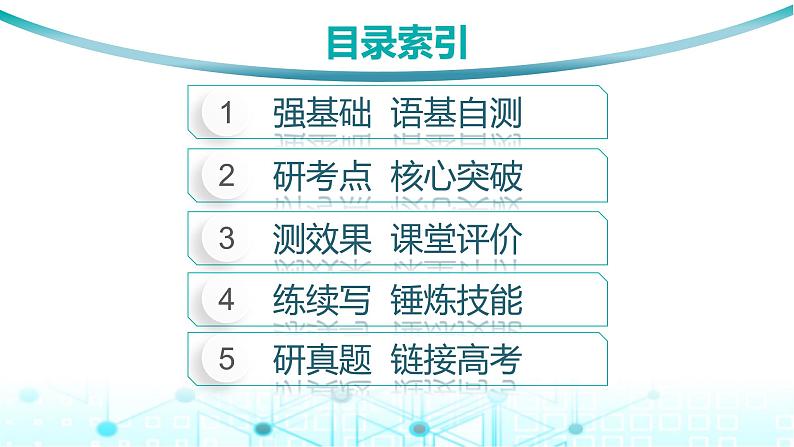 目录索引

1　强基础　语基自测

2　研考点　核心突破

3　测效果　课堂评价

4　练续写　锤炼技能

5　研真题　链接高考